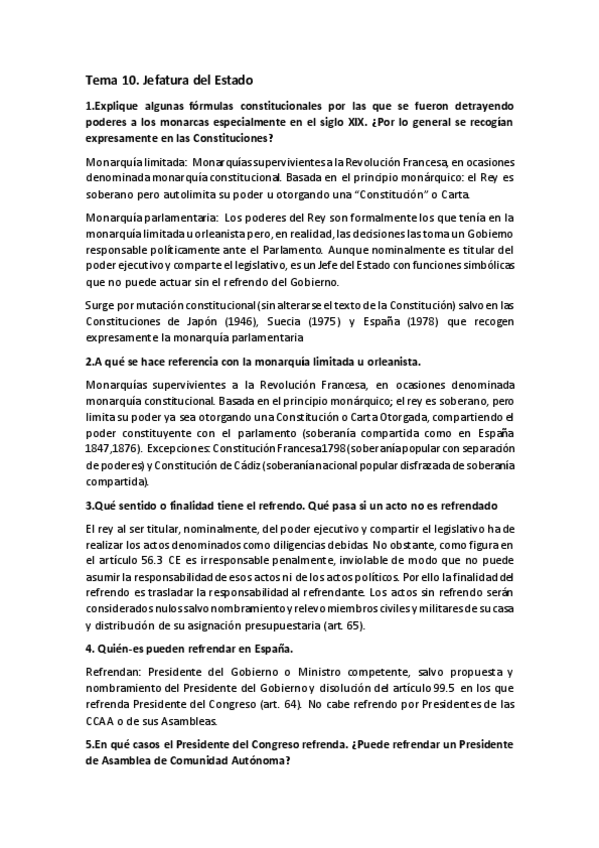 Tema 10. Jefatura del Estado

1.Explique algunas fórmulas constitucionales por las que se fueron detrayendo poderes a los monarcas especialmente en el siglo XIX. ¿Por lo general se recogían expresamente en las Constituciones?

Monarquía limitada: Monarquías supervivientes a la Revolución Francesa, en ocasiones denominada monarquía constitucional. Basada en el principio monárquico: el Rey es soberano pero autolimita su poder u otorgando una "Constitución" o Carta.

Monarquía parlamentaria: Los poderes del Rey son formalmente los que tenía en la monarquía limitada u orleanista pero, en realidad, las decisiones las toma un Gobierno responsable políticamente ante el Parlamento. Aunque nominalmente es titular del poder ejecutivo y comparte el legislativo, es un Jefe del Estado con funciones simbólicas que no puede actuar sin el refrendo del Gobierno.

Surge por mutación constitucional (sin alterarse el texto de la Constitución) salvo en las Constituciones de Japón (1946), Suecia (1975) y España (1978) que recogen expresamente la monarquía parlamentaria

2.A qué se hace referencia con la monarquía limitada u orleanista.

Monarquías supervivientes a la Revolución Francesa, en ocasiones denominada monarquía constitucional. Basada en el principio monárquico; el rey es soberano, pero limita su poder ya sea otorgando una Constitución o Carta Otorgada, compartiendo el poder constituyente con el parlamento (soberanía compartida como en España 1847,1876). Excepciones: Constitución Francesa1798 (soberanía popular con separación de poderes) y Constitución de Cádiz (soberanía nacional popular disfrazada de soberanía compartida).

3.Qué sentido o finalidad tiene el refrendo. Qué pasa si un acto no es refrendado

El rey al ser titular, nominalmente, del poder ejecutivo y compartir el legislativo ha de realizar los actos denominados como diligencias debidas. No obstante, como figura en el artículo 56.3 CE es irresponsable penalmente, inviolable de modo que no puede asumir la responsabilidad de esos actos ni de los actos políticos. Por ello la finalidad del refrendo es trasladar la responsabilidad al refrendante. Los actos sin refrendo serán considerados nulos salvo nombramiento y relevo miembros civiles y militares de su casa y distribución de su asignación presupuestaria (art. 65).

4. Quién-es pueden refrendar en España.

Refrendan: Presidente del Gobierno o Ministro competente, salvo propuesta y nombramiento del Presidente del Gobierno y disolución del artículo 99.5 en los que refrenda Presidente del Congreso (art. 64). No cabe refrendo por Presidentes de las CCAA o de sus Asambleas.

5.En qué casos el Presidente del Congreso refrenda. ¿Puede refrendar un Presidente de Asamblea de Comunidad Autónoma?